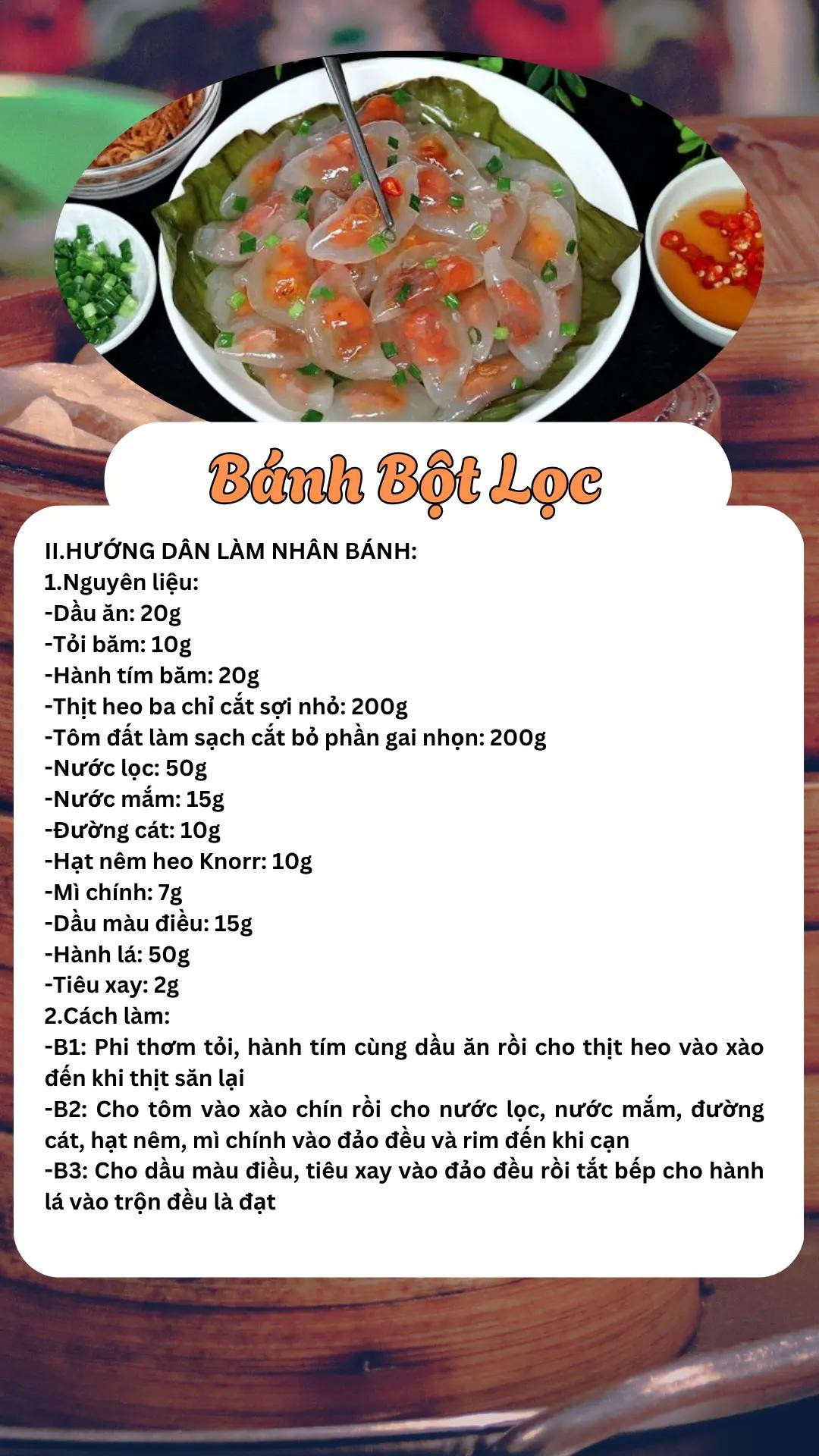 Bánh Bột Lọc

II.HƯỚNG DÂN LÀM NHÂN BÁNH:
1.Nguyên liệu:
-Dầu ăn: 20g
-Tỏi băm: 10g
-Hành tím băm: 20g
-Thịt heo ba chỉ cắt sợi nhỏ: 200g
-Tôm đất làm sạch cắt bỏ phần gai nhọn: 200g
-Nước lọc: 50g
-Nước mắm: 15g
-Đường cát: 10g
-Hạt nêm heo Knorr: 10g
-Mì chính: 7g
-Dầu màu điều: 15g
-Hành lá: 50g
-Tiêu xay: 2g
2.Cách làm:
-B1: Phi thơm tỏi, hành tím cùng dầu ăn rồi cho thịt heo vào xào đến khi thịt săn lại
-B2: Cho tôm vào xào chín rồi cho nước lọc, nước mắm, đường cát, hạt nêm, mì chính vào đảo đều và rim đến khi cạn
-B3: Cho dầu màu điều, tiêu xay vào đảo đều rồi tắt bếp cho hành lá vào trộn đều là đạt